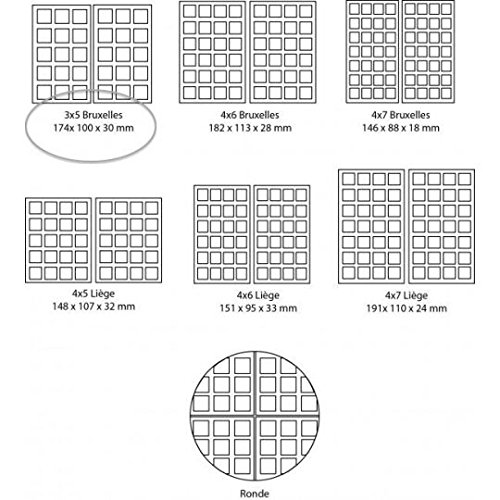 3x5 Bruxelles
174x 100 x 30 mm

4x6 Bruxelles
182 x 113 x 28 mm

4x7 Bruxelles
146 x 88 x 18 mm

4x5 Liège
148 x 107 x 32 mm

4x6 Liège
151 x 95 x 33 mm

4x7 Liège
191x 110 x 24 mm

Ronde